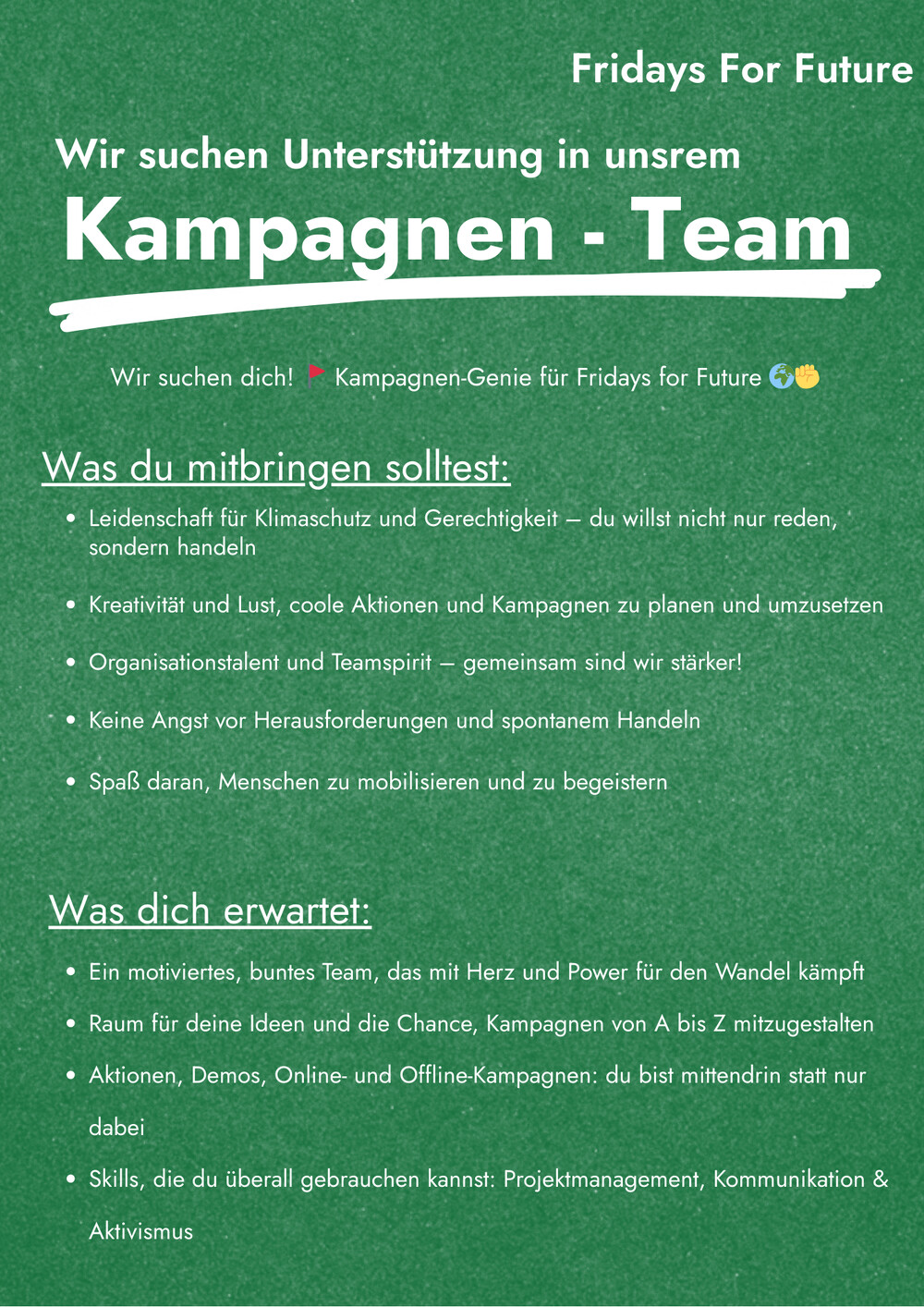 Fridays For Future

Wir suchen Unterstützung in unsrem

Kampagnen - Team

Wir suchen dich! 🚩 Kampagnen-Genie für Fridays for Future 🌍✊

Was du mitbringen solltest:

• Leidenschaft für Klimaschutz und Gerechtigkeit – du willst nicht nur reden, sondern handeln

• Kreativität und Lust, coole Aktionen und Kampagnen zu planen und umzusetzen

• Organisationstalent und Teamspirit – gemeinsam sind wir stärker!

• Keine Angst vor Herausforderungen und spontanem Handeln

• Spaß daran, Menschen zu mobilisieren und zu begeistern

Was dich erwartet:

• Ein motiviertes, buntes Team, das mit Herz und Power für den Wandel kämpft

• Raum für deine Ideen und die Chance, Kampagnen von A bis Z mitzugestalten

• Aktionen, Demos, Online- und Offline-Kampagnen: du bist mittendrin statt nur dabei

• Skills, die du überall gebrauchen kannst: Projektmanagement, Kommunikation & Aktivismus